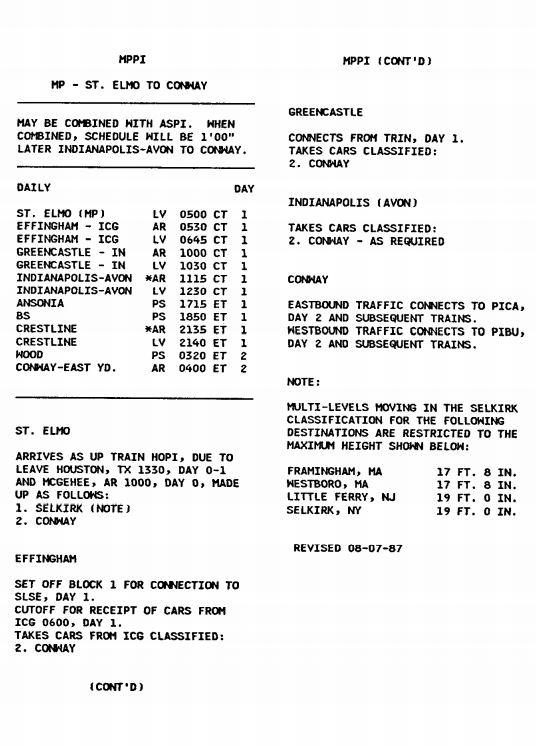 MPPI

MP - ST. ELMO TO CONWAY

MAY BE COMBINED WITH ASPI. WHEN COMBINED, SCHEDULE WILL BE 1'00" LATER INDIANAPOLIS-AVON TO CONWAY.

| DAILY | | | | DAY |
|---|---|---|---|---|
| ST. ELMO (MP) | LV | 0500 | CT | 1 |
| EFFINGHAM - ICG | AR | 0530 | CT | 1 |
| EFFINGHAM - ICG | LV | 0645 | CT | 1 |
| GREENCASTLE - IN | AR | 1000 | CT | 1 |
| GREENCASTLE - IN | LV | 1030 | CT | 1 |
| INDIANAPOLIS-AVON | *AR | 1115 | CT | 1 |
| INDIANAPOLIS-AVON | LV | 1230 | CT | 1 |
| ANSONIA | PS | 1715 | ET | 1 |
| BS | PS | 1850 | ET | 1 |
| CRESTLINE | *AR | 2135 | ET | 1 |
| CRESTLINE | LV | 2140 | ET | 1 |
| WOOD | PS | 0320 | ET | 2 |
| CONWAY-EAST YD. | AR | 0400 | ET | 2 |

ST. ELMO

ARRIVES AS UP TRAIN HOPI, DUE TO LEAVE HOUSTON, TX 1330, DAY 0-1 AND MCGEHEE, AR 1000, DAY 0, MADE UP AS FOLLOWS:
1. SELKIRK (NOTE)
2. CONWAY

EFFINGHAM

SET OFF BLOCK 1 FOR CONNECTION TO SLSE, DAY 1.
CUTOFF FOR RECEIPT OF CARS FROM ICG 0600, DAY 1.
TAKES CARS FROM ICG CLASSIFIED:
2. CONWAY

(CONT'D)

MPPI (CONT'D)

GREENCASTLE

CONNECTS FROM TRIN, DAY 1.
TAKES CARS CLASSIFIED:
2. CONWAY

INDIANAPOLIS (AVON)

TAKES CARS CLASSIFIED:
2. CONWAY - AS REQUIRED

CONWAY

EASTBOUND TRAFFIC CONNECTS TO PICA, DAY 2 AND SUBSEQUENT TRAINS.
WESTBOUND TRAFFIC CONNECTS TO PIBU, DAY 2 AND SUBSEQUENT TRAINS.

NOTE:

MULTI-LEVELS MOVING IN THE SELKIRK CLASSIFICATION FOR THE FOLLOWING DESTINATIONS ARE RESTRICTED TO THE MAXIMUM HEIGHT SHOWN BELOW:

| FRAMINGHAM, MA | 17 FT. 8 IN. |
|---|---|
| WESTBORO, MA | 17 FT. 8 IN. |
| LITTLE FERRY, NJ | 19 FT. 0 IN. |
| SELKIRK, NY | 19 FT. 0 IN. |

REVISED 08-07-87